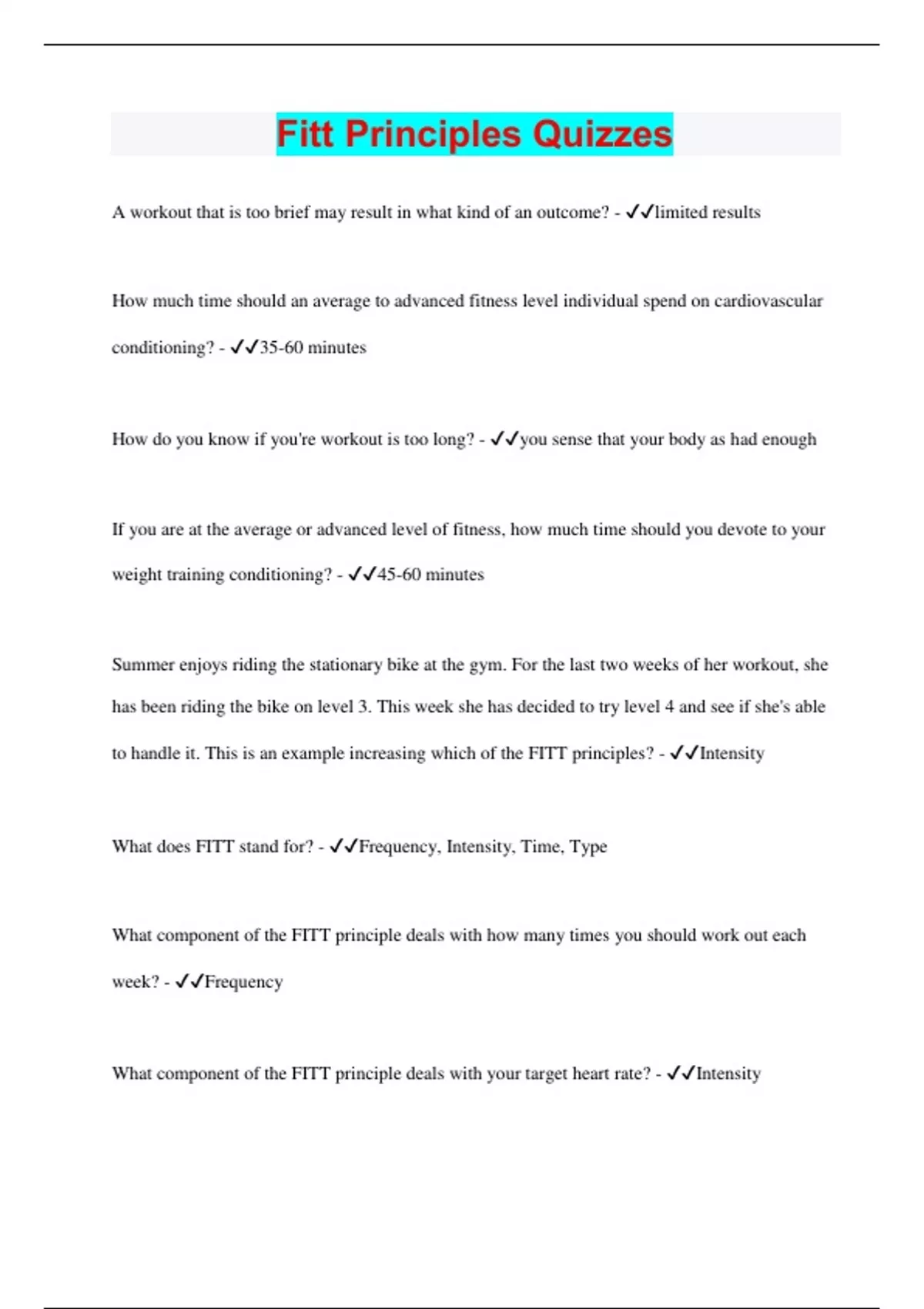 Fitt Principles Quizzes

A workout that is too brief may result in what kind of an outcome? - ✓✓limited results

How much time should an average to advanced fitness level individual spend on cardiovascular conditioning? - ✓✓35-60 minutes

How do you know if you're workout is too long? - ✓✓you sense that your body as had enough

If you are at the average or advanced level of fitness, how much time should you devote to your weight training conditioning? - ✓✓45-60 minutes

Summer enjoys riding the stationary bike at the gym. For the last two weeks of her workout, she has been riding the bike on level 3. This week she has decided to try level 4 and see if she's able to handle it. This is an example increasing which of the FITT principles? - ✓✓Intensity

What does FITT stand for? - ✓✓Frequency, Intensity, Time, Type

What component of the FITT principle deals with how many times you should work out each week? - ✓✓Frequency

What component of the FITT principle deals with your target heart rate? - ✓✓Intensity